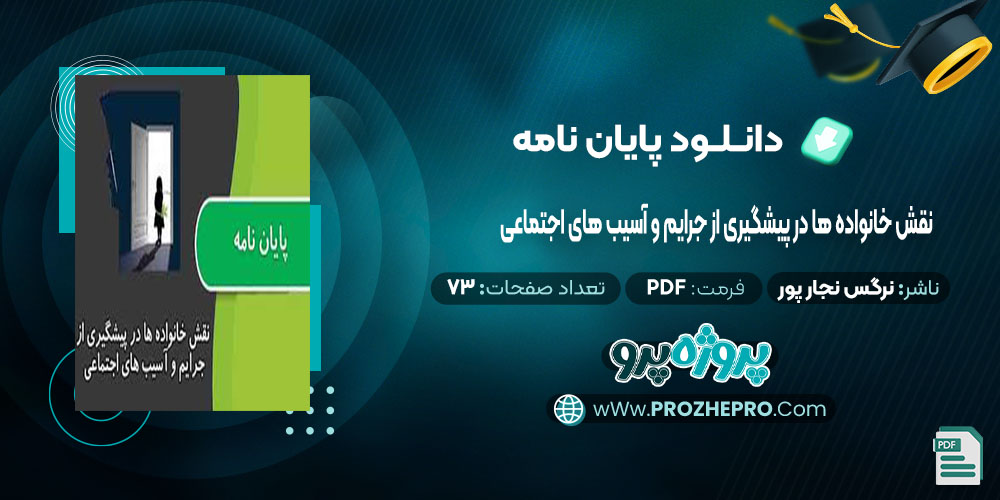 پایان نامه

نقش خانواده ها در پیشگیری از جرایم و آسیب های اجتماعی

دانلود پایان نامه

نقش خانواده ها در پیشگیری از جرایم و آسیب های اجتماعی

ناشر: نرگس نجار پور

فرمت: PDF

تعداد صفحات: ۷۳

پروژه پرو

wWw.PROZHEPRO.Com

PDF